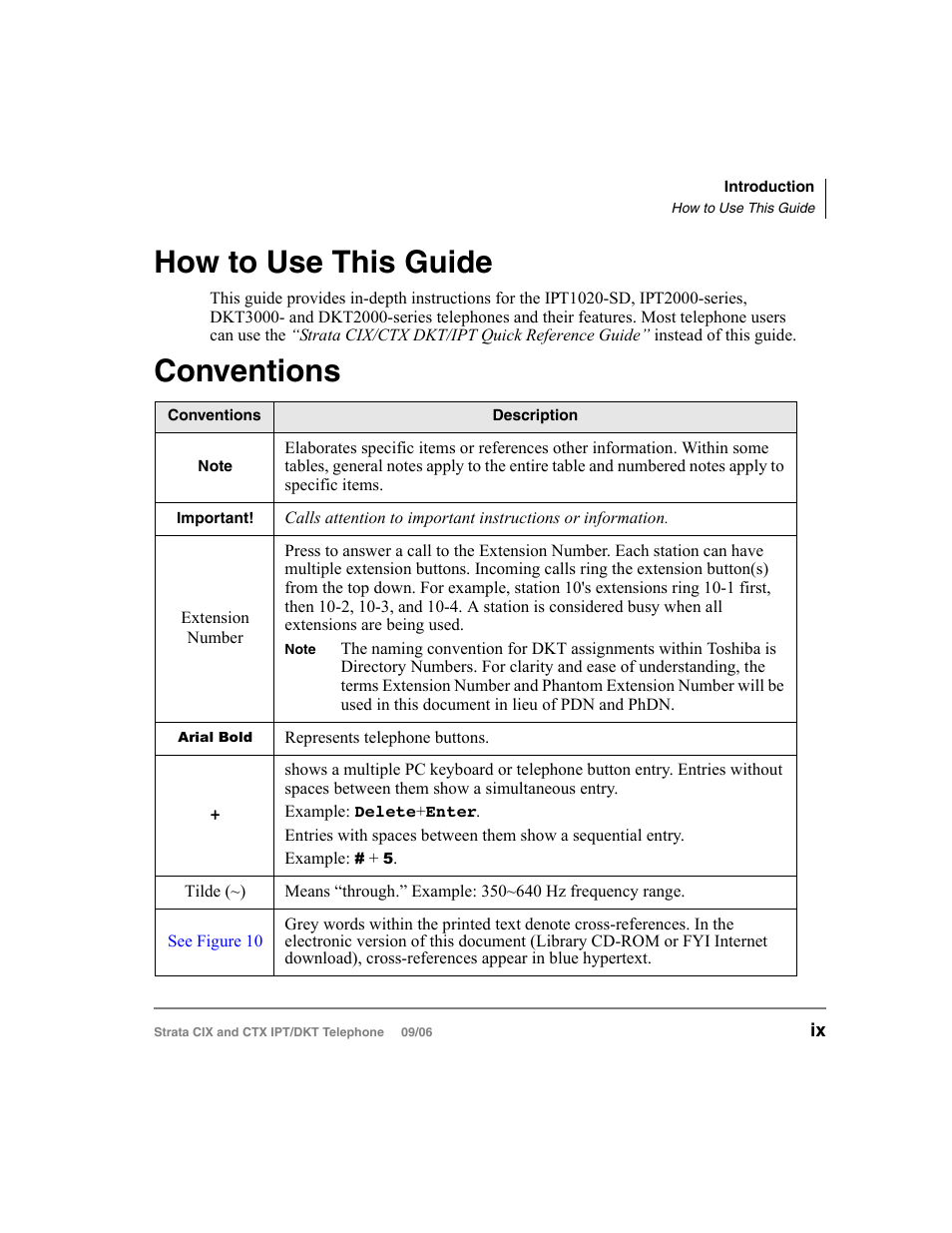 Introduction
How to Use This Guide

How to Use This Guide

This guide provides in-depth instructions for the IPT1020-SD, IPT2000-series, DKT3000- and DKT2000-series telephones and their features. Most telephone users can use the "Strata CIX/CTX DKT/IPT Quick Reference Guide" instead of this guide.

Conventions

| Conventions | Description |
|---|---|
| Note | Elaborates specific items or references other information. Within some tables, general notes apply to the entire table and numbered notes apply to specific items. |
| Important! | Calls attention to important instructions or information. |
| Extension Number | Press to answer a call to the Extension Number. Each station can have multiple extension buttons. Incoming calls ring the extension button(s) from the top down. For example, station 10's extensions ring 10-1 first, then 10-2, 10-3, and 10-4. A station is considered busy when all extensions are being used. Note The naming convention for DKT assignments within Toshiba is Directory Numbers. For clarity and ease of understanding, the terms Extension Number and Phantom Extension Number will be used in this document in lieu of PDN and PhDN. |
| Arial Bold | Represents telephone buttons. |
| + | shows a multiple PC keyboard or telephone button entry. Entries without spaces between them show a simultaneous entry. Example: Delete+Enter. Entries with spaces between them show a sequential entry. Example: # + 5. |
| Tilde (~) | Means "through." Example: 350~640 Hz frequency range. |
| See Figure 10 | Grey words within the printed text denote cross-references. In the electronic version of this document (Library CD-ROM or FYI Internet download), cross-references appear in blue hypertext. |

Strata CIX and CTX IPT/DKT Telephone 09/06 ix